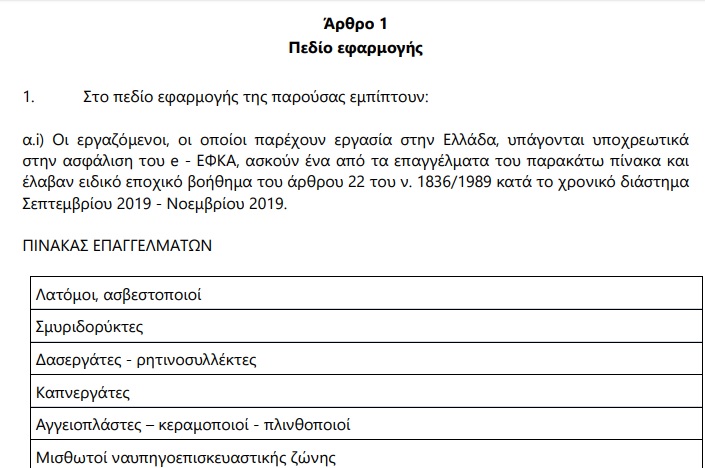 Άρθρο 1
Πεδίο εφαρμογής

1. Στο πεδίο εφαρμογής της παρούσας εμπίπτουν:

α.i) Οι εργαζόμενοι, οι οποίοι παρέχουν εργασία στην Ελλάδα, υπάγονται υποχρεωτικά στην ασφάλιση του e - ΕΦΚΑ, ασκούν ένα από τα επαγγέλματα του παρακάτω πίνακα και έλαβαν ειδικό εποχικό βοήθημα του άρθρου 22 του ν. 1836/1989 κατά το χρονικό διάστημα Σεπτεμβρίου 2019 - Νοεμβρίου 2019.

ΠΙΝΑΚΑΣ ΕΠΑΓΓΕΛΜΑΤΩΝ

| Λατόμοι, ασβεστοποιοί |
|---|
| Σμυριδορύκτες |
| Δασεργάτες - ρητινοσυλλέκτες |
| Καπνεργάτες |
| Αγγειοπλάστες – κεραμοποιοί - πλινθοποιοί |
| Μισθωτοί ναυπηγοεπισκευαστικής ζώνης |